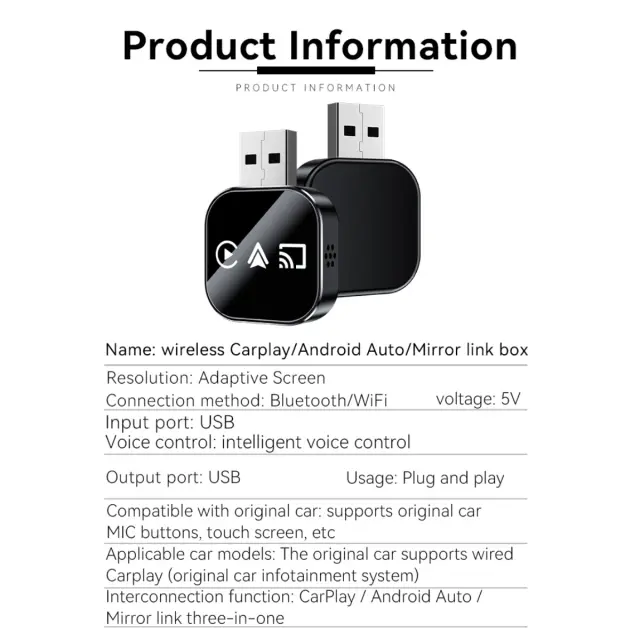 Product Information

PRODUCT INFORMATION

Name: wireless Carplay/Android Auto/Mirror link box

Resolution: Adaptive Screen
Connection method: Bluetooth/WiFi voltage: 5V

Input port: USB
Voice control: intelligent voice control

Output port: USB Usage: Plug and play

Compatible with original car: supports original car MIC buttons, touch screen, etc

Applicable car models: The original car supports wired Carplay (original car infotainment system)

Interconnection function: CarPlay / Android Auto / Mirror link three-in-one